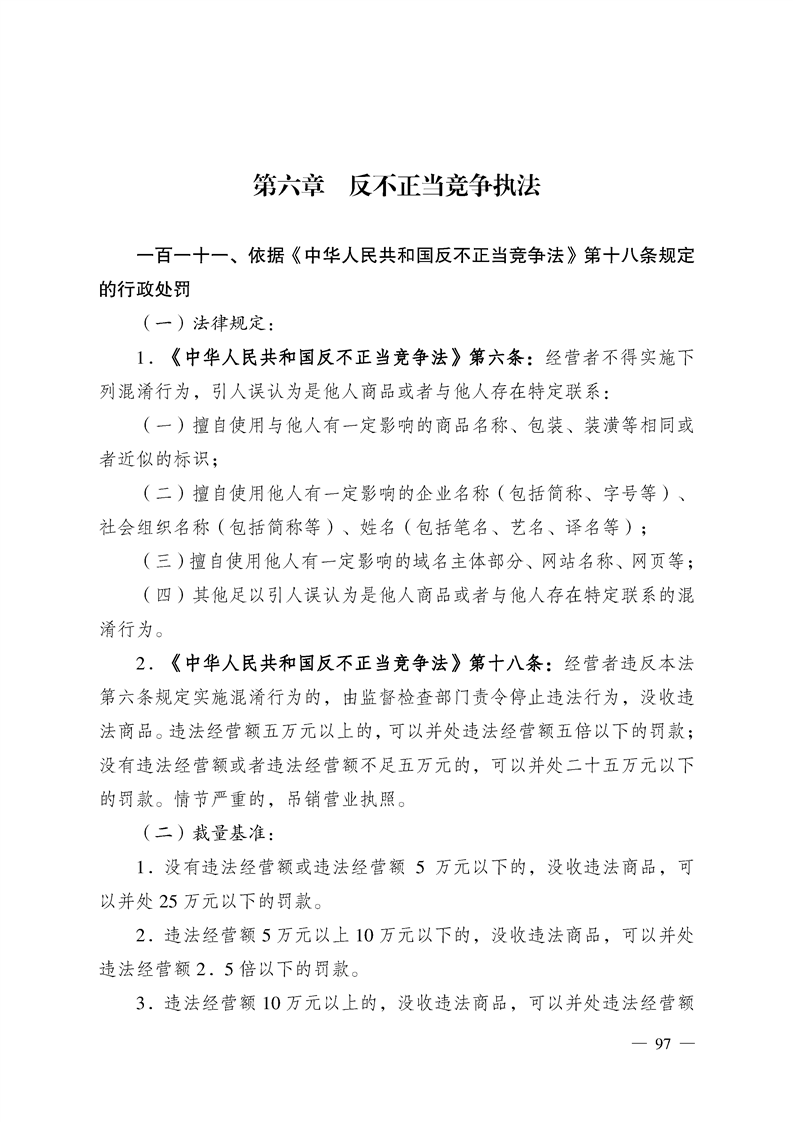 第六章　反不正当竞争执法

一百一十一、依据《中华人民共和国反不正当竞争法》第十八条规定的行政处罚

（一）法律规定：

1．《中华人民共和国反不正当竞争法》第六条：经营者不得实施下列混淆行为，引人误认为是他人商品或者与他人存在特定联系：

（一）擅自使用与他人有一定影响的商品名称、包装、装潢等相同或者近似的标识；

（二）擅自使用他人有一定影响的企业名称（包括简称、字号等）、社会组织名称（包括简称等）、姓名（包括笔名、艺名、译名等）；

（三）擅自使用他人有一定影响的域名主体部分、网站名称、网页等；

（四）其他足以引人误认为是他人商品或者与他人存在特定联系的混淆行为。

2．《中华人民共和国反不正当竞争法》第十八条：经营者违反本法第六条规定实施混淆行为的，由监督检查部门责令停止违法行为，没收违法商品。违法经营额五万元以上的，可以并处违法经营额五倍以下的罚款；没有违法经营额或者违法经营额不足五万元的，可以并处二十五万元以下的罚款。情节严重的，吊销营业执照。

（二）裁量基准：

1．没有违法经营额或违法经营额 5 万元以下的，没收违法商品，可以并处 25 万元以下的罚款。

2．违法经营额 5 万元以上 10 万元以下的，没收违法商品，可以并处违法经营额 2．5 倍以下的罚款。

3．违法经营额 10 万元以上的，没收违法商品，可以并处违法经营额

— 97 —